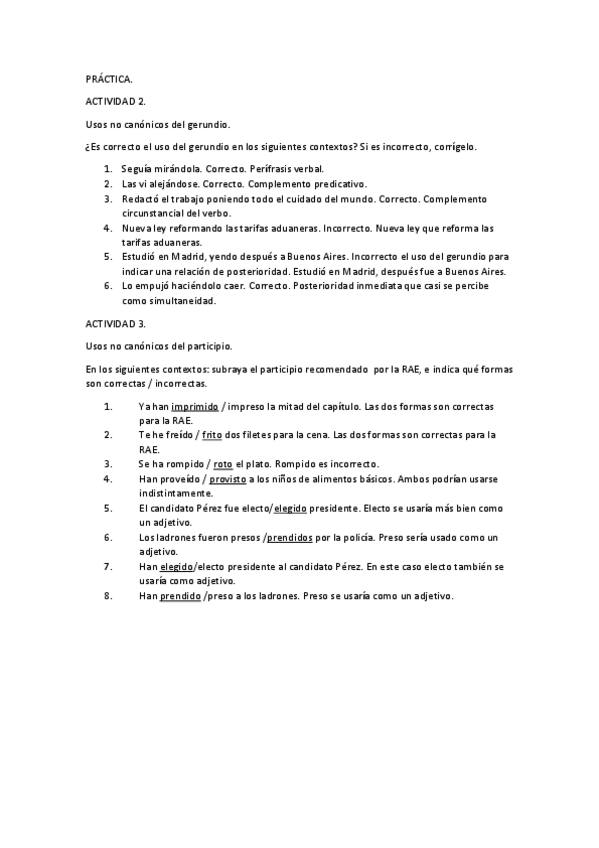 PRÁCTICA.

ACTIVIDAD 2.

Usos no canónicos del gerundio.

¿Es correcto el uso del gerundio en los siguientes contextos? Si es incorrecto, corrígelo.

1. Seguía mirándola. Correcto. Perífrasis verbal.
2. Las vi alejándose. Correcto. Complemento predicativo.
3. Redactó el trabajo poniendo todo el cuidado del mundo. Correcto. Complemento circunstancial del verbo.
4. Nueva ley reformando las tarifas aduaneras. Incorrecto. Nueva ley que reforma las tarifas aduaneras.
5. Estudió en Madrid, yendo después a Buenos Aires. Incorrecto el uso del gerundio para indicar una relación de posterioridad. Estudió en Madrid, después fue a Buenos Aires.
6. Lo empujó haciéndolo caer. Correcto. Posterioridad inmediata que casi se percibe como simultaneidad.

ACTIVIDAD 3.

Usos no canónicos del participio.

En los siguientes contextos: subraya el participio recomendado por la RAE, e indica qué formas son correctas / incorrectas.

1. Ya han imprimido / impreso la mitad del capítulo. Las dos formas son correctas para la RAE.
2. Te he freído / frito dos filetes para la cena. Las dos formas son correctas para la RAE.
3. Se ha rompido / roto el plato. Rompido es incorrecto.
4. Han proveído / provisto a los niños de alimentos básicos. Ambos podrían usarse indistintamente.
5. El candidato Pérez fue electo/elegido presidente. Electo se usaría más bien como un adjetivo.
6. Los ladrones fueron presos /prendidos por la policía. Preso sería usado como un adjetivo.
7. Han elegido/electo presidente al candidato Pérez. En este caso electo también se usaría como adjetivo.
8. Han prendido /preso a los ladrones. Preso se usaría como un adjetivo.